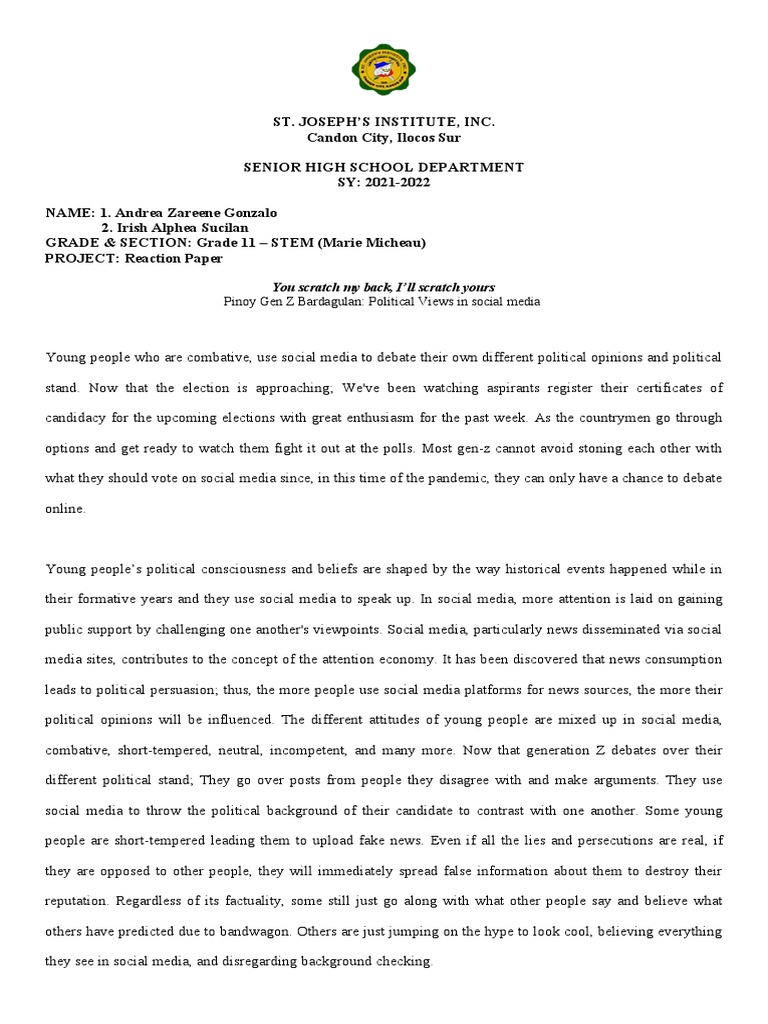 ST. JOSEPH'S INSTITUTE, INC.
Candon City, Ilocos Sur

SENIOR HIGH SCHOOL DEPARTMENT
SY: 2021-2022

NAME: 1. Andrea Zareene Gonzalo
2. Irish Alphea Sucilan
GRADE & SECTION: Grade 11 – STEM (Marie Micheau)
PROJECT: Reaction Paper

You scratch my back, I'll scratch yours
Pinoy Gen Z Bardagulan: Political Views in social media

Young people who are combative, use social media to debate their own different political opinions and political stand. Now that the election is approaching; We've been watching aspirants register their certificates of candidacy for the upcoming elections with great enthusiasm for the past week. As the countrymen go through options and get ready to watch them fight it out at the polls. Most gen-z cannot avoid stoning each other with what they should vote on social media since, in this time of the pandemic, they can only have a chance to debate online.

Young people's political consciousness and beliefs are shaped by the way historical events happened while in their formative years and they use social media to speak up. In social media, more attention is laid on gaining public support by challenging one another's viewpoints. Social media, particularly news disseminated via social media sites, contributes to the concept of the attention economy. It has been discovered that news consumption leads to political persuasion; thus, the more people use social media platforms for news sources, the more their political opinions will be influenced. The different attitudes of young people are mixed up in social media, combative, short-tempered, neutral, incompetent, and many more. Now that generation Z debates over their different political stand; They go over posts from people they disagree with and make arguments. They use social media to throw the political background of their candidate to contrast with one another. Some young people are short-tempered leading them to upload fake news. Even if all the lies and persecutions are real, if they are opposed to other people, they will immediately spread false information about them to destroy their reputation. Regardless of its factuality, some still just go along with what other people say and believe what others have predicted due to bandwagon. Others are just jumping on the hype to look cool, believing everything they see in social media, and disregarding background checking.